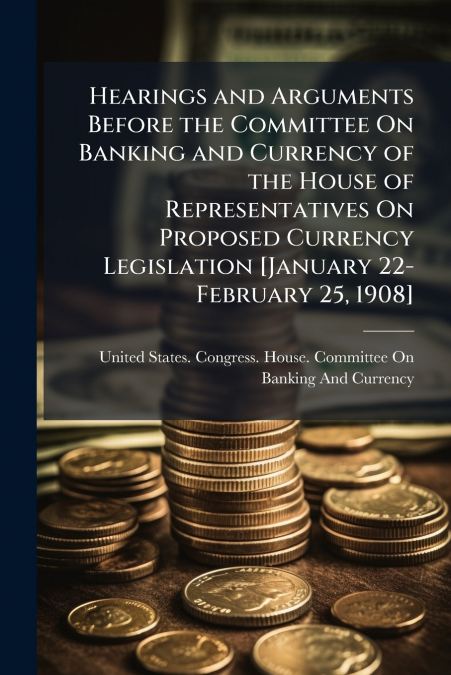 Hearings and Arguments Before the Committee On Banking and Currency of the House of Representatives On Proposed Currency Legislation [January 22-February 25, 1908]

United States. Congress. House. Committee On Banking And Currency